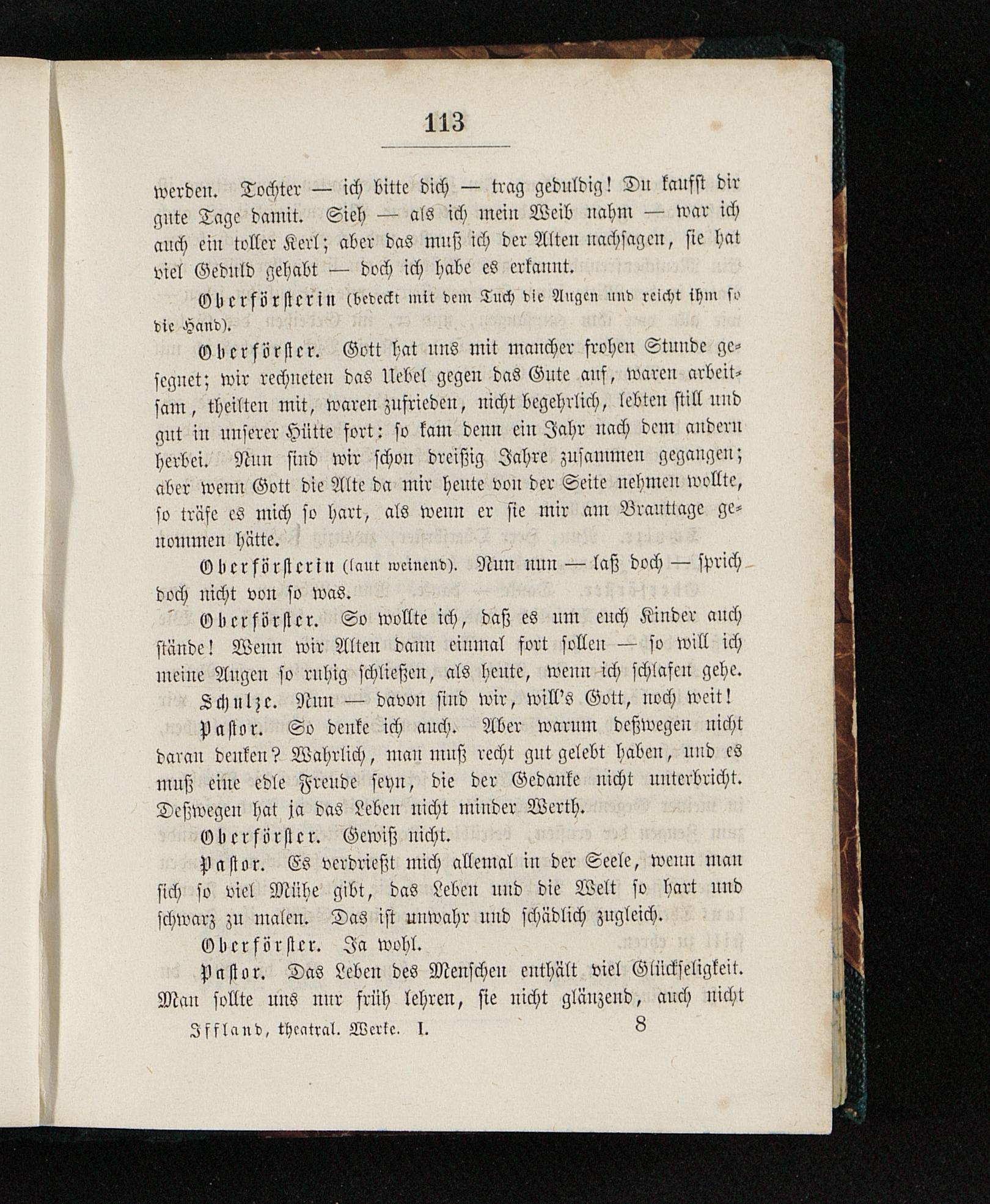 113

werden. Tochter — ich bitte dich — trag geduldig! Du kaufst dir gute Tage damit. Sieh — als ich mein Weib nahm — war ich auch ein toller Kerl; aber das muß ich der Alten nachsagen, sie hat viel Geduld gehabt — doch ich habe es erkannt.

Oberförsterin (bedeckt mit dem Tuch die Augen und reicht ihm so die Hand).

Oberförster. Gott hat uns mit mancher frohen Stunde gesegnet; wir rechneten das Uebel gegen das Gute auf, waren arbeitsam, theilten mit, waren zufrieden, nicht begehrlich, lebten still und gut in unserer Hütte fort: so kam denn ein Jahr nach dem andern herbei. Nun sind wir schon dreißig Jahre zusammen gegangen; aber wenn Gott die Alte da mir heute von der Seite nehmen wollte, so träfe es mich so hart, als wenn er sie mir am Brauttage genommen hätte.

Oberförsterin (laut weinend). Nun nun — laß doch — sprich doch nicht von so was.

Oberförster. So wollte ich, daß es um euch Kinder auch stände! Wenn wir Alten dann einmal fort sollen — so will ich meine Augen so ruhig schließen, als heute, wenn ich schlafen gehe.

Schulze. Nun — davon sind wir, will's Gott, noch weit!

Pastor. So denke ich auch. Aber warum deßwegen nicht daran denken? Wahrlich, man muß recht gut gelebt haben, und es muß eine edle Freude seyn, die der Gedanke nicht unterbricht. Deßwegen hat ja das Leben nicht minder Werth.

Oberförster. Gewiß nicht.

Pastor. Es verdrießt mich allemal in der Seele, wenn man sich so viel Mühe gibt, das Leben und die Welt so hart und schwarz zu malen. Das ist unwahr und schädlich zugleich.

Oberförster. Ja wohl.

Pastor. Das Leben des Menschen enthält viel Glückseligkeit. Man sollte uns nur früh lehren, sie nicht glänzend, auch nicht

Iffland, theatral. Werke. I. 8